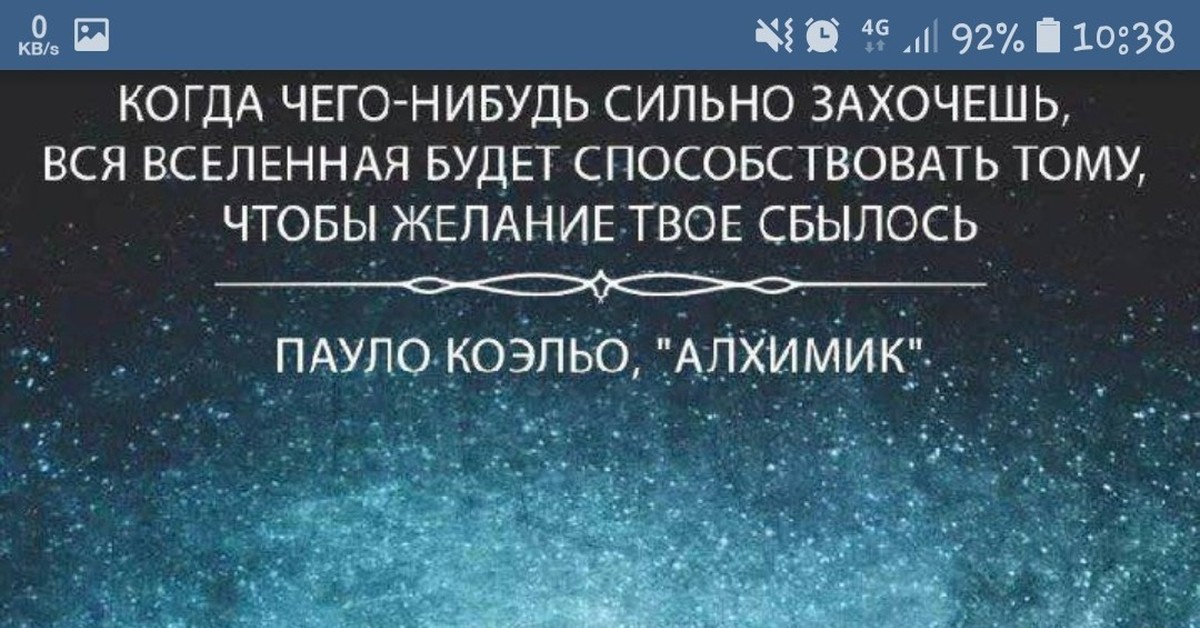 0 KB/s 4G 92% 10:38

КОГДА ЧЕГО-НИБУДЬ СИЛЬНО ЗАХОЧЕШЬ, ВСЯ ВСЕЛЕННАЯ БУДЕТ СПОСОБСТВОВАТЬ ТОМУ, ЧТОБЫ ЖЕЛАНИЕ ТВОЕ СБЫЛОСЬ

ПАУЛО КОЭЛЬО, "АЛХИМИК"